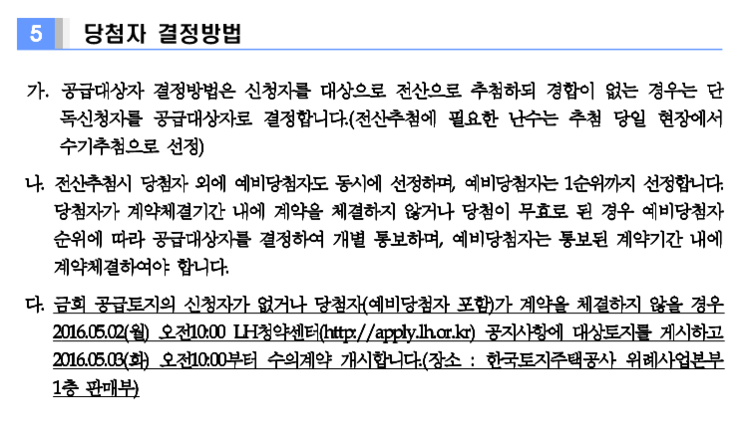 5 당첨자 결정방법

가. 공급대상자 결정방법은 신청자를 대상으로 전산으로 추첨하되 경합이 없는 경우는 단독신청자를 공급대상자로 결정합니다.(전산추첨에 필요한 난수는 추첨 당일 현장에서 수기추첨으로 선정)

나. 전산추첨시 당첨자 외에 예비당첨자도 동시에 선정하며, 예비당첨자는 1순위까지 선정합니다. 당첨자가 계약체결기간 내에 계약을 체결하지 않거나 당첨이 무효로 된 경우 예비당첨자 순위에 따라 공급대상자를 결정하여 개별 통보하며, 예비당첨자는 통보된 계약기간 내에 계약체결하여야 합니다.

다. 금회 공급토지의 신청자가 없거나 당첨자(예비당첨자 포함)가 계약을 체결하지 않을 경우 2016.05.02(월) 오전10:00 LH청약센터(http://apply.lh.or.kr) 공지사항에 대상토지를 게시하고 2016.05.03(화) 오전10:00부터 수의계약 개시합니다.(장소 : 한국토지주택공사 위례사업본부 1층 판매부)